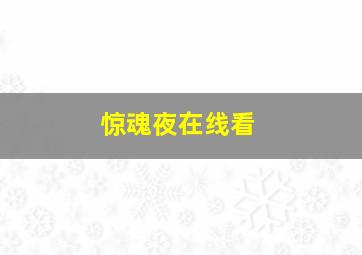 惊魂夜在线看